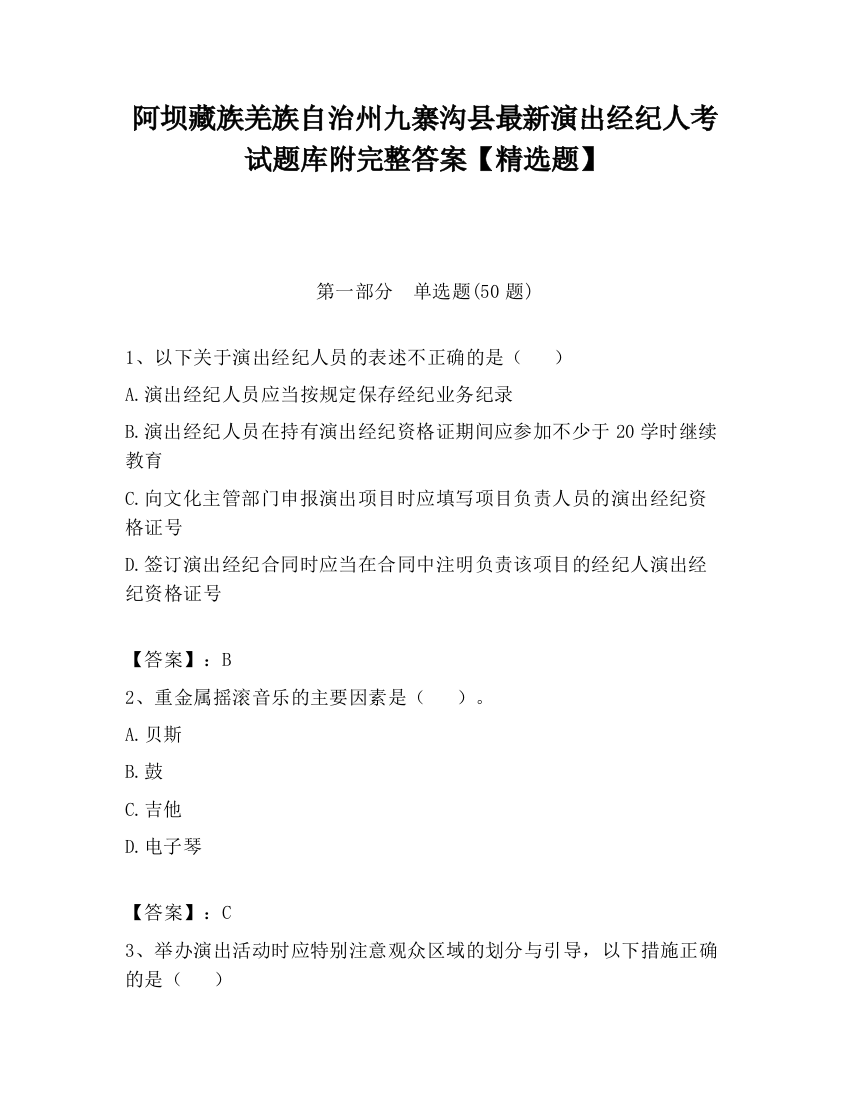 阿坝藏族羌族自治州九寨沟县最新演出经纪人考试题库附完整答案【精选题】

第一部分 单选题(50 题)

1、以下关于演出经纪人员的表述不正确的是（ ）

A.演出经纪人员应当按规定保存经纪业务纪录

B.演出经纪人员在持有演出经纪资格证期间应参加不少于 20 学时继续教育

C.向文化主管部门申报演出项目时应填写项目负责人员的演出经纪资格证号

D.签订演出经纪合同时应当在合同中注明负责该项目的经纪人演出经纪资格证号

【答案】：B

2、重金属摇滚音乐的主要因素是（ ）。

A.贝斯

B.鼓

C.吉他

D.电子琴

【答案】：C

3、举办演出活动时应特别注意观众区域的划分与引导，以下措施正确的是（ ）